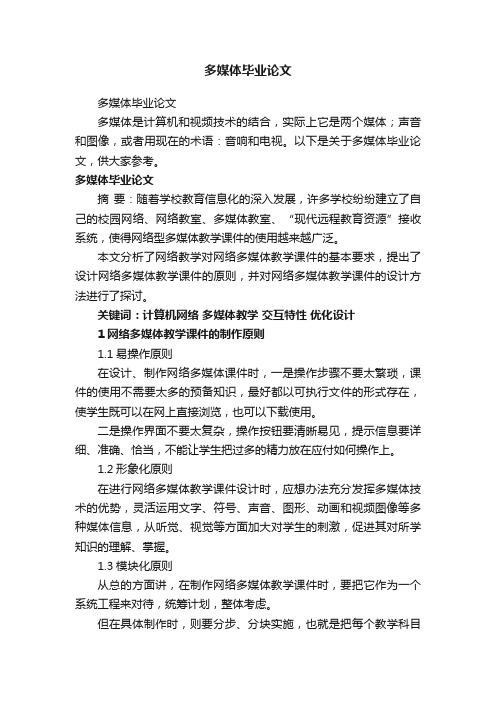 多媒体毕业论文

多媒体毕业论文

多媒体是计算机和视频技术的结合，实际上它是两个媒体；声音和图像，或者用现在的术语：音响和电视。以下是关于多媒体毕业论文，供大家参考。

多媒体毕业论文

摘 要：随着学校教育信息化的深入发展，许多学校纷纷建立了自己的校园网络、网络教室、多媒体教室、“现代远程教育资源”接收系统，使得网络型多媒体教学课件的使用越来越广泛。

本文分析了网络教学对网络多媒体教学课件的基本要求，提出了设计网络多媒体教学课件的原则，并对网络多媒体教学课件的设计方法进行了探讨。

关键词：计算机网络 多媒体教学 交互特性 优化设计

1 网络多媒体教学课件的制作原则

1.1 易操作原则

在设计、制作网络多媒体课件时，一是操作步骤不要太繁琐，课件的使用不需要太多的预备知识，最好都以可执行文件的形式存在，使学生既可以在网上直接浏览，也可以下载使用。

二是操作界面不要太复杂，操作按钮要清晰易见，提示信息要详细、准确、恰当，不能让学生把过多的精力放在应付如何操作上。

1.2 形象化原则

在进行网络多媒体教学课件设计时，应想办法充分发挥多媒体技术的优势，灵活运用文字、符号、声音、图形、动画和视频图像等多种媒体信息，从听觉、视觉等方面加大对学生的刺激，促进其对所学知识的理解、掌握。

1.3 模块化原则

从总的方面讲，在制作网络多媒体教学课件时，要把它作为一个系统工程来对待，统筹计划，整体考虑。

但在具体制作时，则要分步、分块实施，也就是把每个教学科目